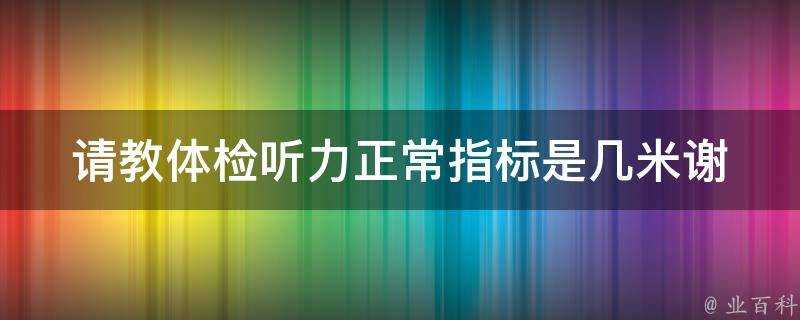 请教体检听力正常指标是几米谢

@ 业百科